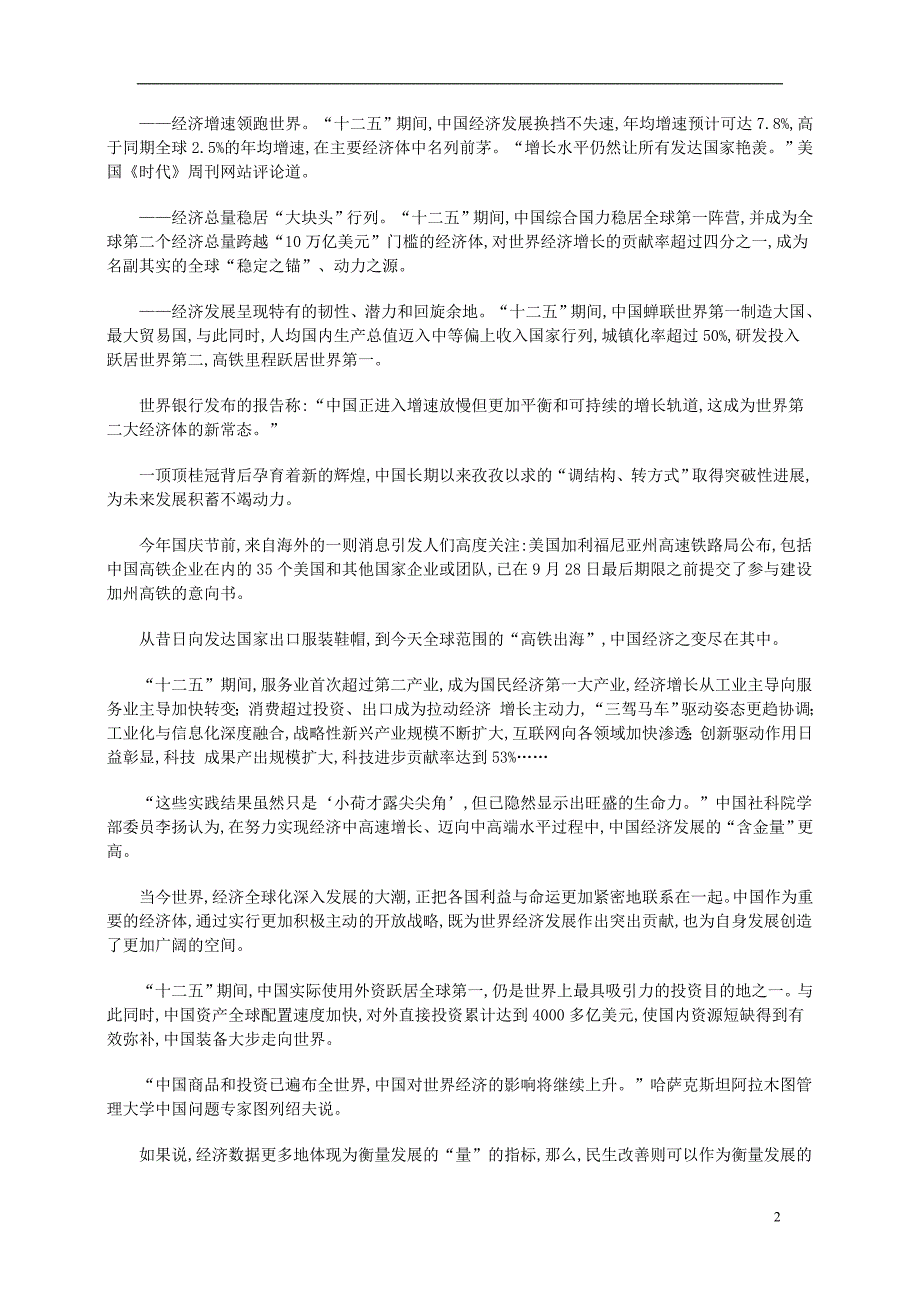 ——经济增速领跑世界。“十二五”期间，中国经济发展换挡不失速，年均增速预计可达 7.8%，高于同期全球 2.5%的年均增速，在主要经济体中名列前茅。“增长水平仍然让所有发达国家艳羡。”美国《时代》周刊网站评论道。

——经济总量稳居“大块头”行列。“十二五”期间，中国综合国力稳居全球第一阵营，并成为全球第二个经济总量跨越“10 万亿美元”门槛的经济体，对世界经济增长的贡献率超过四分之一，成为名副其实的全球“稳定之锚”、动力之源。

——经济发展呈现特有的韧性、潜力和回旋余地。“十二五”期间，中国蝉联世界第一制造大国、最大贸易国，与此同时，人均国内生产总值迈入中等偏上收入国家行列，城镇化率超过 50%，研发投入跃居世界第二，高铁里程跃居世界第一。

世界银行发布的报告称：“中国正进入增速放慢但更加平衡和可持续的增长轨道，这成为世界第二大经济体的新常态。”

一顶顶桂冠背后孕育着新的辉煌，中国长期以来孜孜以求的“调结构、转方式”取得突破性进展，为未来发展积蓄不竭动力。

今年国庆节前，来自海外的一则消息引发人们高度关注：美国加利福尼亚州高速铁路局公布，包括中国高铁企业在内的 35 个美国和其他国家企业或团队，已在 9 月 28 日最后期限之前提交了参与建设加州高铁的意向书。

从昔日向发达国家出口服装鞋帽，到今天全球范围的“高铁出海”，中国经济之变尽在其中。

“十二五”期间，服务业首次超过第二产业，成为国民经济第一大产业，经济增长从工业主导向服务业主导加快转变；消费超过投资、出口成为拉动经济 增长主动力，“三驾马车”驱动姿态更趋协调；工业化与信息化深度融合，战略性新兴产业规模不断扩大，互联网向各领域加快渗透；创新驱动作用日益彰显，科技 成果产出规模扩大，科技进步贡献率达到 53%……

“这些实践结果虽然只是‘小荷才露尖尖角’，但已隐然显示出旺盛的生命力。”中国社科院学部委员李扬认为，在努力实现经济中高速增长、迈向中高端水平过程中，中国经济发展的“含金量”更高。

当今世界，经济全球化深入发展的大潮，正把各国利益与命运更加紧密地联系在一起。中国作为重要的经济体，通过实行更加积极主动的开放战略，既为世界经济发展作出突出贡献，也为自身发展创造了更加广阔的空间。

“十二五”期间，中国实际使用外资跃居全球第一，仍是世界上最具吸引力的投资目的地之一。与此同时，中国资产全球配置速度加快，对外直接投资累计达到 4000 多亿美元，使国内资源短缺得到有效弥补，中国装备大步走向世界。

“中国商品和投资已遍布全世界，中国对世界经济的影响将继续上升。”哈萨克斯坦阿拉木图管理大学中国问题专家图列绍夫说。

如果说，经济数据更多地体现为衡量发展的“量”的指标，那么，民生改善则可以作为衡量发展的

2